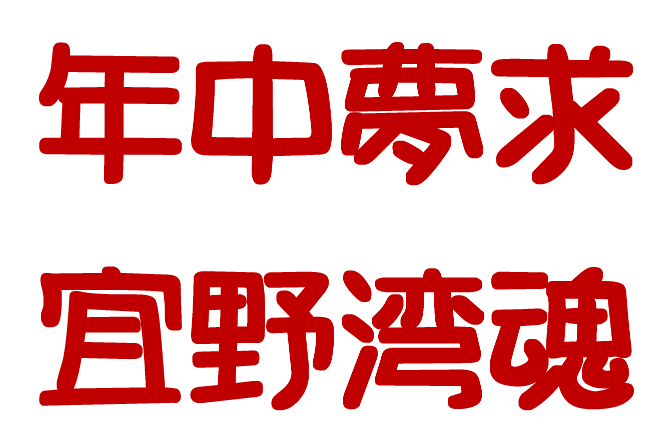 年中夢求

宜野湾魂